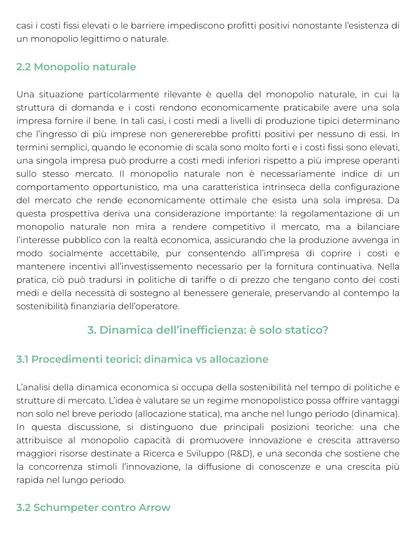 casi i costi fissi elevati o le barriere impediscono profitti positivi nonostante l'esistenza di un monopolio legittimo o naturale.

2.2 Monopolio naturale

Una situazione particolarmente rilevante è quella del monopolio naturale, in cui la struttura di domanda e i costi rendono economicamente praticabile avere una sola impresa fornire il bene. In tali casi, i costi medi a livelli di produzione tipici determinano che l'ingresso di più imprese non genererebbe profitti positivi per nessuno di essi. In termini semplici, quando le economie di scala sono molto forti e i costi fissi sono elevati, una singola impresa può produrre a costi medi inferiori rispetto a più imprese operanti sullo stesso mercato. Il monopolio naturale non è necessariamente indice di un comportamento opportunistico, ma una caratteristica intrinseca della configurazione del mercato che rende economicamente ottimale che esista una sola impresa. Da questa prospettiva deriva una considerazione importante: la regolamentazione di un monopolio naturale non mira a rendere competitivo il mercato, ma a bilanciare l'interesse pubblico con la realtà economica, assicurando che la produzione avvenga in modo socialmente accettabile, pur consentendo all'impresa di coprire i costi e mantenere incentivi all'investissemento necessario per la fornitura continuativa. Nella pratica, ciò può tradursi in politiche di tariffe o di prezzo che tengano conto dei costi medi e della necessità di sostegno al benessere generale, preservando al contempo la sostenibilità finanziaria dell'operatore.

3. Dinamica dell'inefficienza: è solo statico?

3.1 Procedimenti teorici: dinamica vs allocazione

L'analisi della dinamica economica si occupa della sostenibilità nel tempo di politiche e strutture di mercato. L'idea è valutare se un regime monopolistico possa offrire vantaggi non solo nel breve periodo (allocazione statica), ma anche nel lungo periodo (dinamica). In questa discussione, si distinguono due principali posizioni teoriche: una che attribuisce al monopolio capacità di promuovere innovazione e crescita attraverso maggiori risorse destinate a Ricerca e Sviluppo (R&D), e una seconda che sostiene che la concorrenza stimoli l'innovazione, la diffusione di conoscenze e una crescita più rapida nel lungo periodo.

3.2 Schumpeter contro Arrow